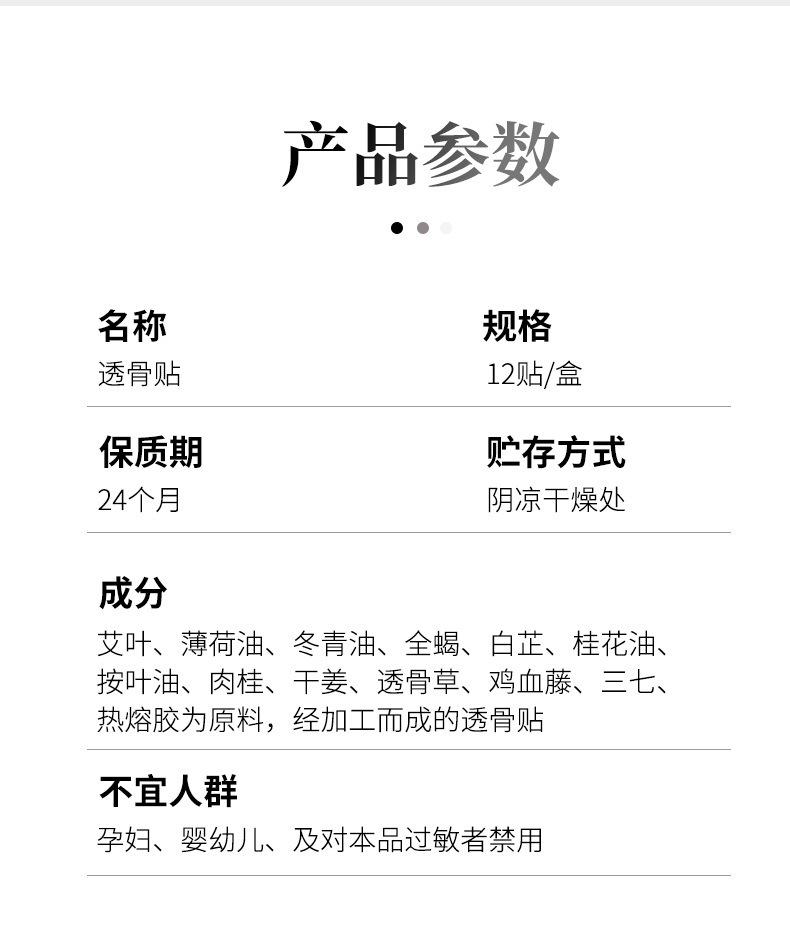 产品参数

名称
透骨贴

规格
12贴/盒

保质期
24个月

贮存方式
阴凉干燥处

成分
艾叶、薄荷油、冬青油、全蝎、白芷、桂花油、按叶油、肉桂、干姜、透骨草、鸡血藤、三七、热熔胶为原料，经加工而成的透骨贴

不宜人群
孕妇、婴幼儿、及对本品过敏者禁用